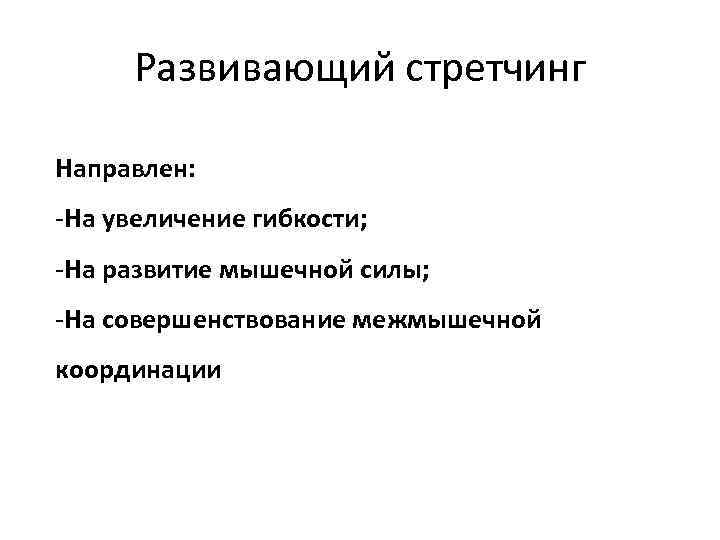 Развивающий стретчинг

Направлен:

-На увеличение гибкости;

-На развитие мышечной силы;

-На совершенствование межмышечной координации